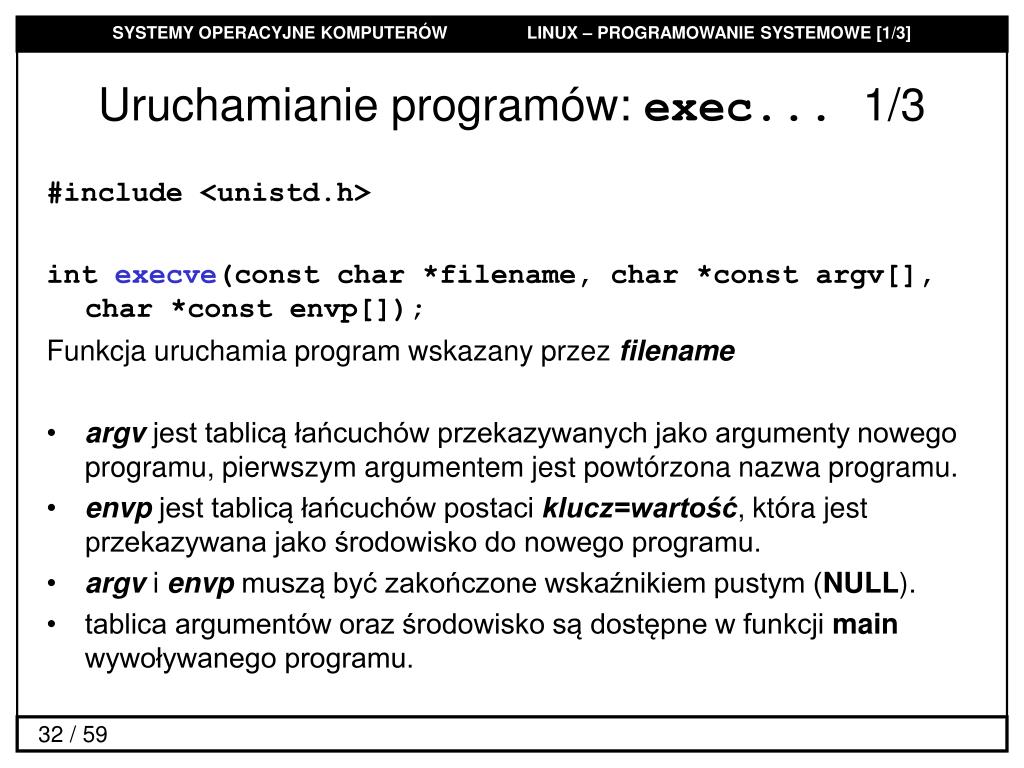 SYSTEMY OPERACYJNE KOMPUTERÓW LINUX – PROGRAMOWANIE SYSTEMOWE [1/3]

Uruchamianie programów: exec... 1/3

#include <unistd.h>

int execve(const char *filename, char *const argv[], char *const envp[]);

Funkcja uruchamia program wskazany przez filename

• argv jest tablicą łańcuchów przekazywanych jako argumenty nowego programu, pierwszym argumentem jest powtórzona nazwa programu.
• envp jest tablicą łańcuchów postaci klucz=wartość, która jest przekazywana jako środowisko do nowego programu.
• argv i envp muszą być zakończone wskaźnikiem pustym (NULL).
• tablica argumentów oraz środowisko są dostępne w funkcji main wywoływanego programu.

32 / 59